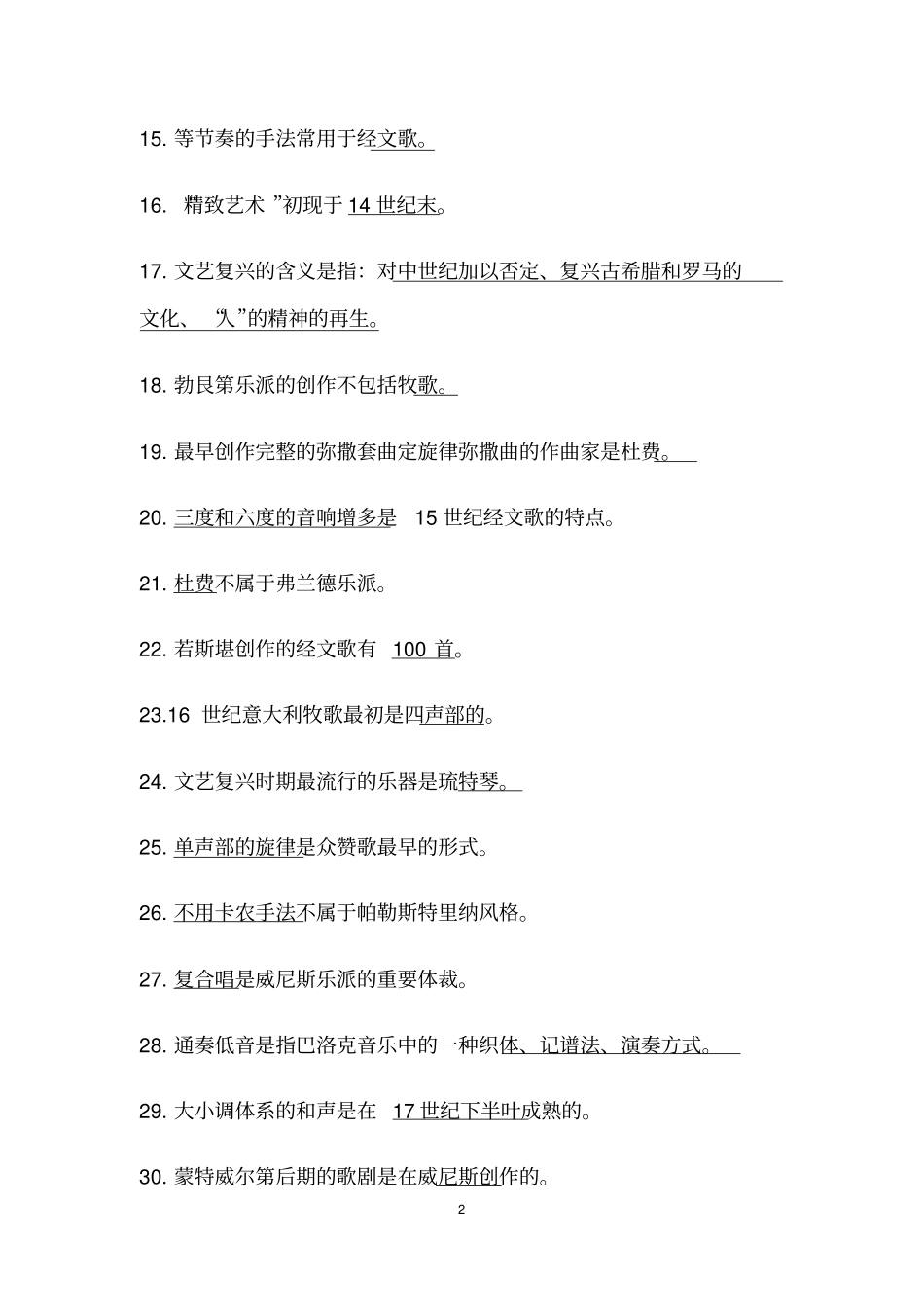 15. 等节奏的手法常用于经文歌。

16. 精致艺术 ”初现于 14 世纪末。

17. 文艺复兴的含义是指：对中世纪加以否定、复兴古希腊和罗马的文化、 “人”的精神的再生。

18. 勃艮第乐派的创作不包括牧歌。

19. 最早创作完整的弥撒套曲定旋律弥撒曲的作曲家是杜费。

20. 三度和六度的音响增多是 15 世纪经文歌的特点。

21. 杜费不属于弗兰德乐派。

22. 若斯堪创作的经文歌有 100 首。

23.16 世纪意大利牧歌最初是四声部的。

24. 文艺复兴时期最流行的乐器是琉特琴。

25. 单声部的旋律是众赞歌最早的形式。

26. 不用卡农手法不属于帕勒斯特里纳风格。

27. 复合唱是威尼斯乐派的重要体裁。

28. 通奏低音是指巴洛克音乐中的一种织体、记谱法、演奏方式。

29. 大小调体系的和声是在 17 世纪下半叶成熟的。

30. 蒙特威尔第后期的歌剧是在威尼斯创作的。

2